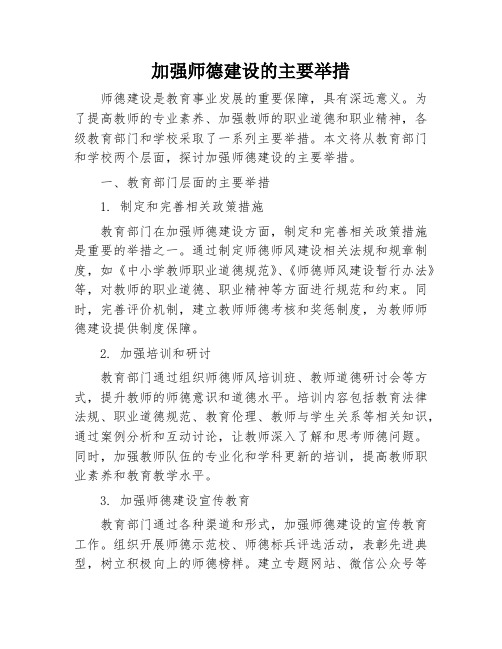 加强师德建设的主要举措

师德建设是教育事业发展的重要保障，具有深远意义。为了提高教师的专业素养、加强教师的职业道德和职业精神，各级教育部门和学校采取了一系列主要举措。本文将从教育部门和学校两个层面，探讨加强师德建设的主要举措。

一、教育部门层面的主要举措

1. 制定和完善相关政策措施

教育部门在加强师德建设方面，制定和完善相关政策措施是重要的举措之一。通过制定师德师风建设相关法规和规章制度，如《中小学教师职业道德规范》、《师德师风建设暂行办法》等，对教师的职业道德、职业精神等方面进行规范和约束。同时，完善评价机制，建立教师师德考核和奖惩制度，为教师师德建设提供制度保障。

2. 加强培训和研讨

教育部门通过组织师德师风培训班、教师道德研讨会等方式，提升教师的师德意识和道德水平。培训内容包括教育法律法规、职业道德规范、教育伦理、教师与学生关系等相关知识，通过案例分析和互动讨论，让教师深入了解和思考师德问题。同时，加强教师队伍的专业化和学科更新的培训，提高教师职业素养和教育教学水平。

3. 加强师德建设宣传教育

教育部门通过各种渠道和形式，加强师德建设的宣传教育工作。组织开展师德示范校、师德标兵评选活动，表彰先进典型，树立积极向上的师德榜样。建立专题网站、微信公众号等